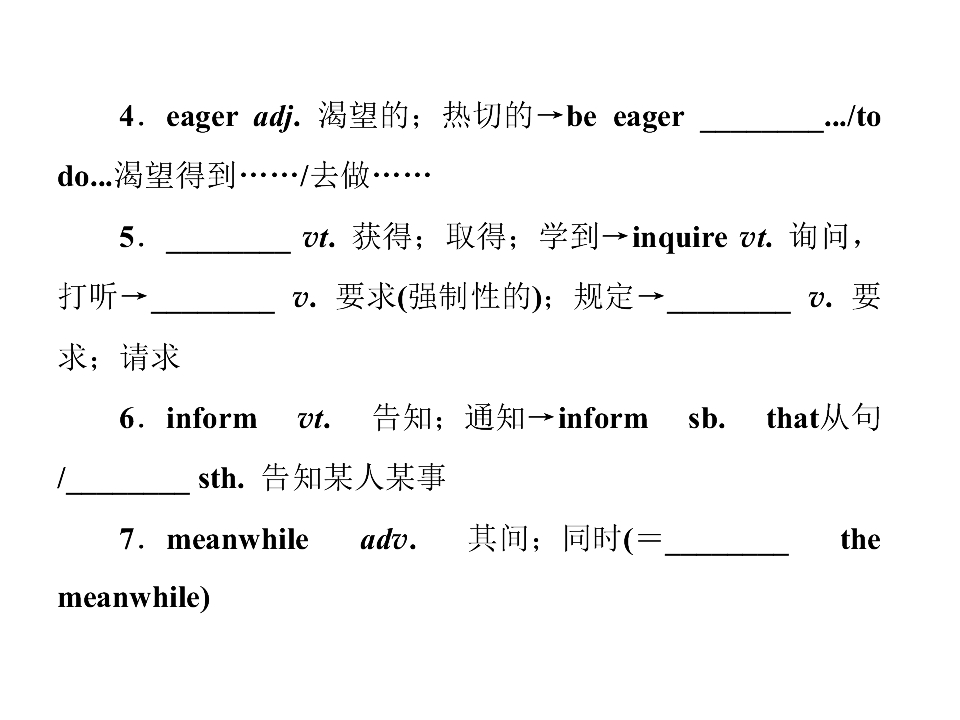 4．eager adj. 渴望的；热切的→be eager ____.../to do...渴望得到……/去做……

5．____ vt. 获得；取得；学到→inquire vt. 询问，打听→____ v. 要求(强制性的)；规定→____ v. 要求；请求

6．inform vt. 告知；通知→inform sb. that从句/____ sth. 告知某人某事

7．meanwhile adv. 其间；同时(＝____ the meanwhile)